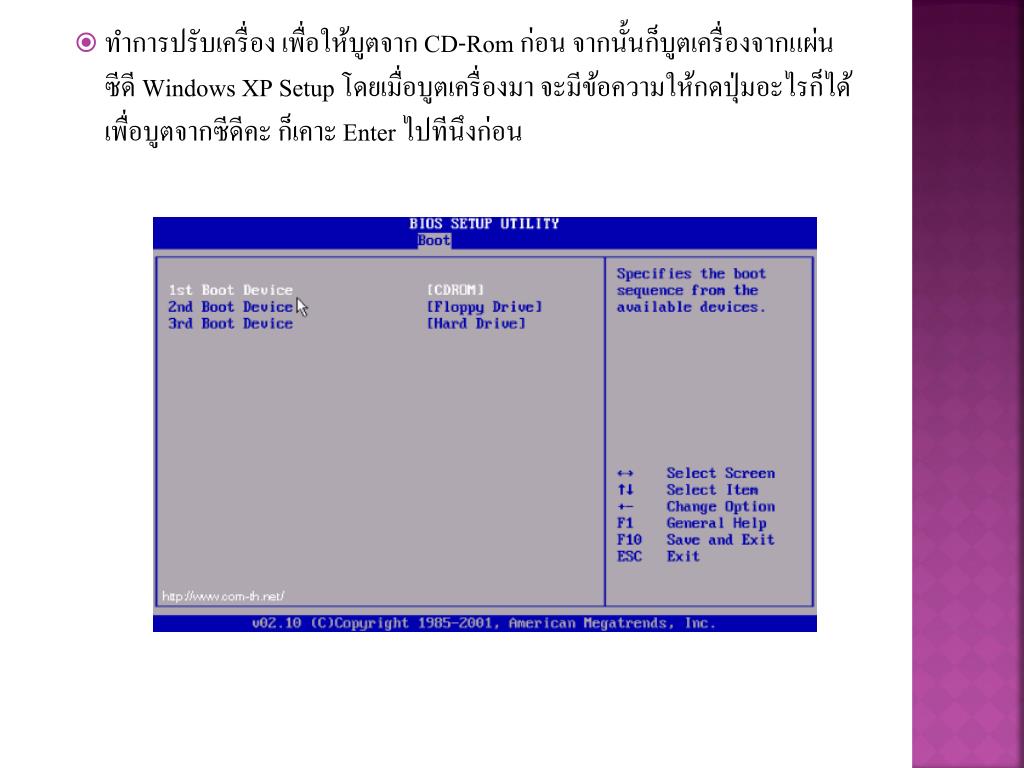 ทำการปรับเครื่อง เพื่อให้บูตจาก CD-Rom ก่อน จากนั้นก็บูตเครื่องจากแผ่นซีดี Windows XP Setup โดยเมื่อบูตเครื่องมา จะมีข้อความให้กดปุ่มอะไรก็ได้ เพื่อบูตจากซีดีคะ ก็เคาะ Enter ไปทีนึงก่อน

BIOS SETUP UTILITY
Boot

1st Boot Device [CDROM]
2nd Boot Device [Floppy Drive]
3rd Boot Device [Hard Drive]

Specifies the boot sequence from the available devices.

↔ Select Screen
↑↓ Select Item
+- Change Option
F1 General Help
F10 Save and Exit
ESC Exit

http://www.com-th.net/

v02.10 (C)Copyright 1985-2001, American Megatrends, Inc.